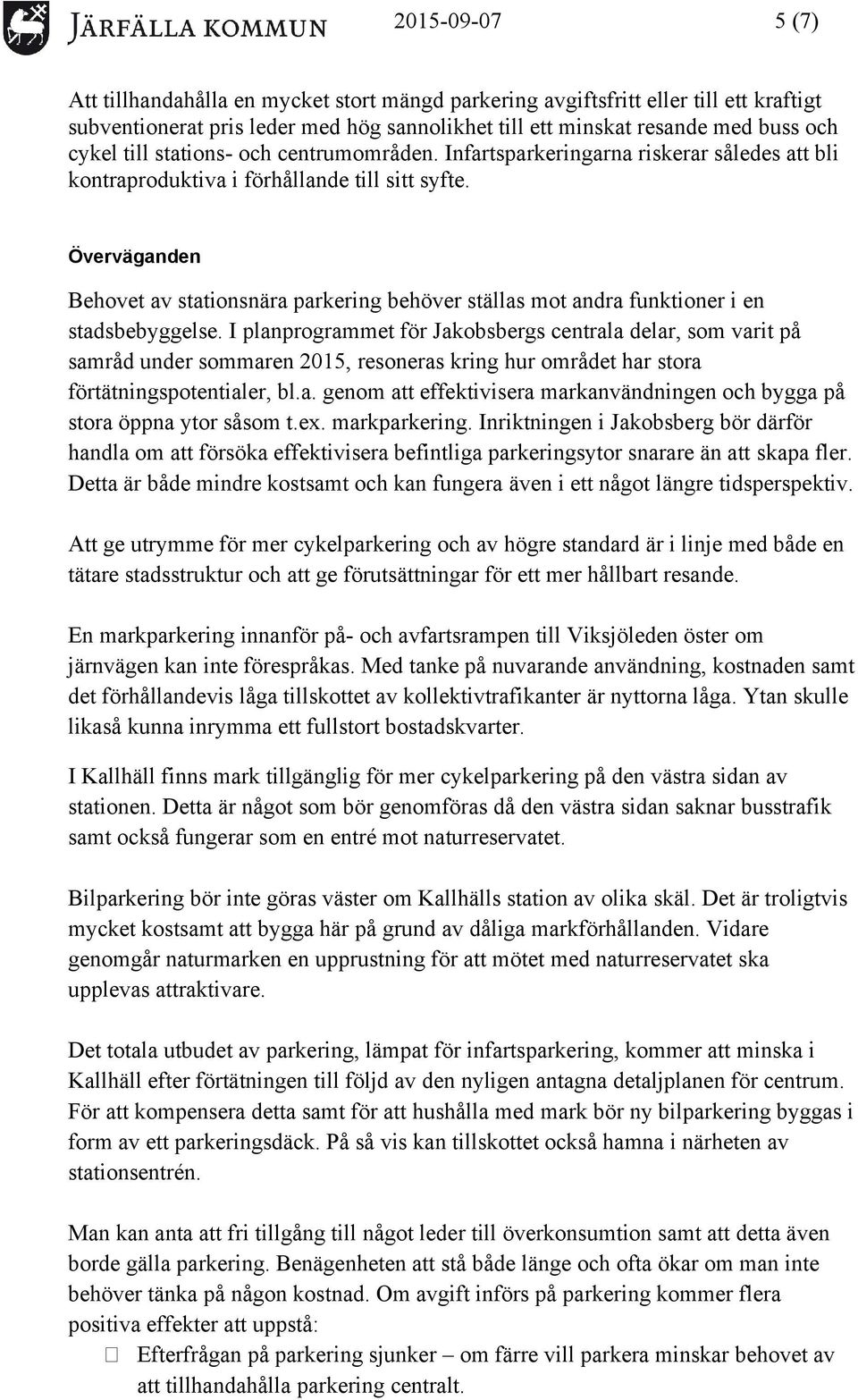 JÄRFÄLLA KOMMUN 2015-09-07 5 (7)

Att tillhandahålla en mycket stort mängd parkering avgiftsfritt eller till ett kraftigt subventionerat pris leder med hög sannolikhet till ett minskat resande med buss och cykel till stations- och centrumområden. Infartsparkeringarna riskerar således att bli kontraproduktiva i förhållande till sitt syfte.

Överväganden

Behovet av stationsnära parkering behöver ställas mot andra funktioner i en stadsbebyggelse. I planprogrammet för Jakobsbergs centrala delar, som varit på samråd under sommaren 2015, resoneras kring hur området har stora förtätningspotentialer, bl.a. genom att effektivisera markanvändningen och bygga på stora öppna ytor såsom t.ex. markparkering. Inriktningen i Jakobsberg bör därför handla om att försöka effektivisera befintliga parkeringsytor snarare än att skapa fler. Detta är både mindre kostsamt och kan fungera även i ett något längre tidsperspektiv.

Att ge utrymme för mer cykelparkering och av högre standard är i linje med både en tätare stadsstruktur och att ge förutsättningar för ett mer hållbart resande.

En markparkering innanför på- och avfartsrampen till Viksjöleden öster om järnvägen kan inte förespråkas. Med tanke på nuvarande användning, kostnaden samt det förhållandevis låga tillskottet av kollektivtrafikanter är nyttorna låga. Ytan skulle likaså kunna inrymma ett fullstort bostadskvarter.

I Kallhäll finns mark tillgänglig för mer cykelparkering på den västra sidan av stationen. Detta är något som bör genomföras då den västra sidan saknar busstrafik samt också fungerar som en entré mot naturreservatet.

Bilparkering bör inte göras väster om Kallhälls station av olika skäl. Det är troligtvis mycket kostsamt att bygga här på grund av dåliga markförhållanden. Vidare genomgår naturmarken en upprustning för att mötet med naturreservatet ska upplevas attraktivare.

Det totala utbudet av parkering, lämpat för infartsparkering, kommer att minska i Kallhäll efter förtätningen till följd av den nyligen antagna detaljplanen för centrum. För att kompensera detta samt för att hushålla med mark bör ny bilparkering byggas i form av ett parkeringsdäck. På så vis kan tillskottet också hamna i närheten av stationsentrén.

Man kan anta att fri tillgång till något leder till överkonsumtion samt att detta även borde gälla parkering. Benägenheten att stå både länge och ofta ökar om man inte behöver tänka på någon kostnad. Om avgift införs på parkering kommer flera positiva effekter att uppstå:
 Efterfrågan på parkering sjunker – om färre vill parkera minskar behovet av att tillhandahålla parkering centralt.